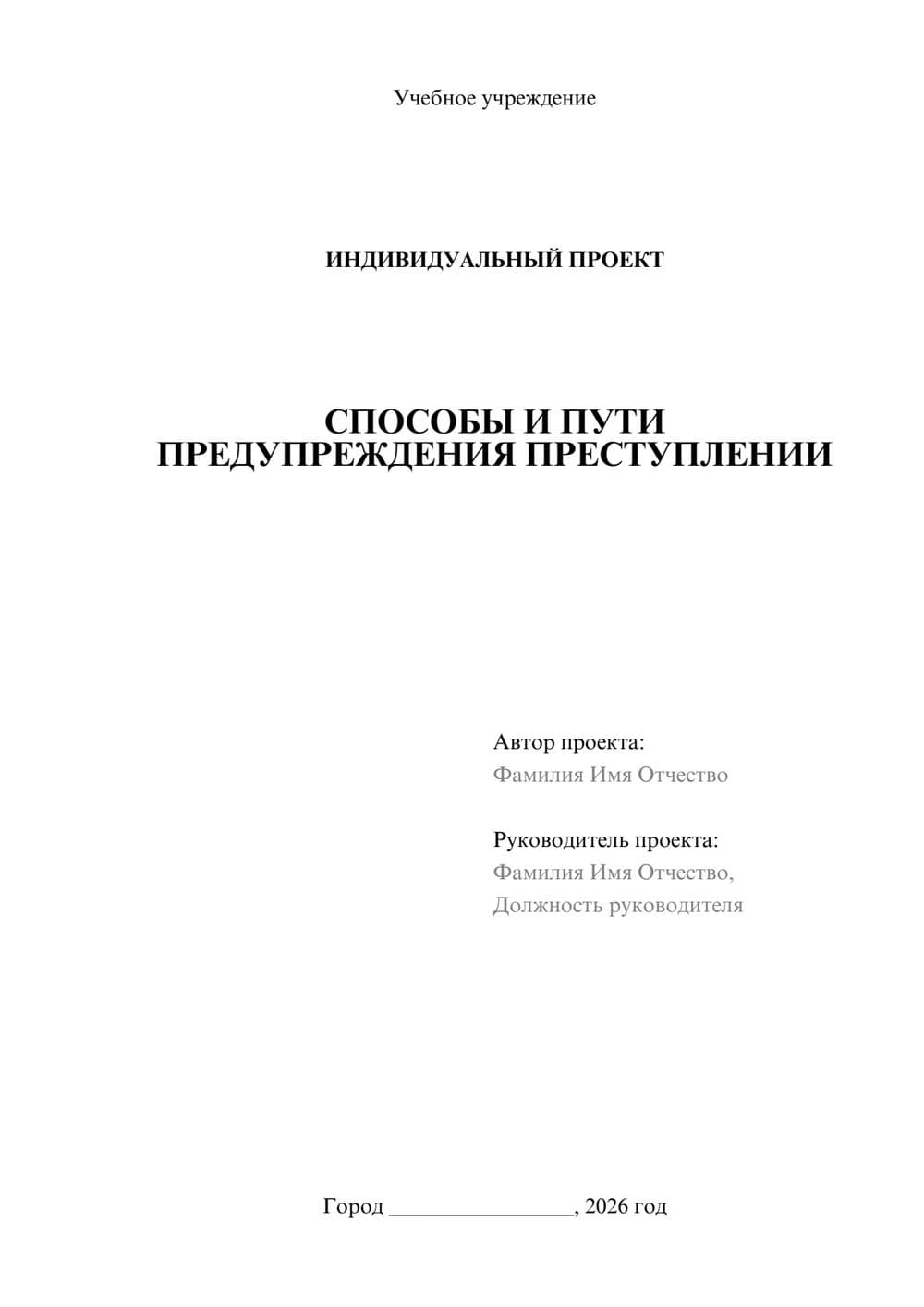 Учебное учреждение

ИНДИВИДУАЛЬНЫЙ ПРОЕКТ

СПОСОБЫ И ПУТИ ПРЕДУПРЕЖДЕНИЯ ПРЕСТУПЛЕНИИ

Автор проекта:
Фамилия Имя Отчество

Руководитель проекта:
Фамилия Имя Отчество,
Должность руководителя

Город ________________, 2026 год